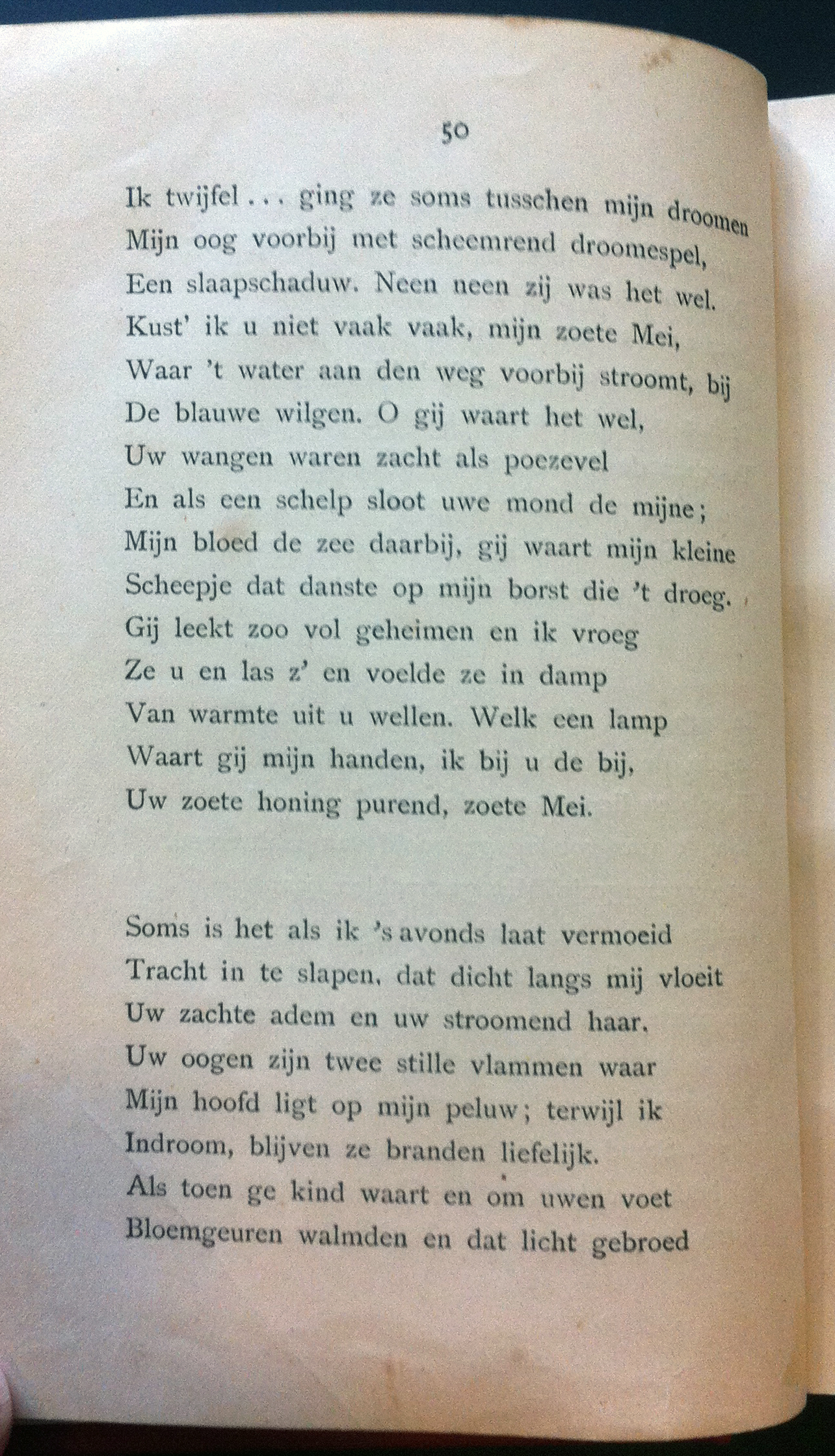 50

Ik twijfel . . . ging ze soms tusschen mijn droomen
Mijn oog voorbij met scheemrend droomespel,
Een slaapschaduw. Neen neen zij was het wel.
Kust' ik u niet vaak vaak, mijn zoete Mei,
Waar 't water aan den weg voorbij stroomt, bij
De blauwe wilgen. O gij waart het wel,
Uw wangen waren zacht als poezevel
En als een schelp sloot uwe mond de mijne;
Mijn bloed de zee daarbij, gij waart mijn kleine
Scheepje dat danste op mijn borst die 't droeg.
Gij leekt zoo vol geheimen en ik vroeg
Ze u en las z' en voelde ze in damp
Van warmte uit u wellen. Welk een lamp
Waart gij mijn handen, ik bij u de bij,
Uw zoete honing purend, zoete Mei.

Soms is het als ik 's avonds laat vermoeid
Tracht in te slapen, dat dicht langs mij vloeit
Uw zachte adem en uw stroomend haar.
Uw oogen zijn twee stille vlammen waar
Mijn hoofd ligt op mijn peluw; terwijl ik
Indroom, blijven ze branden liefelijk.
Als toen ge kind waart en om uwen voet
Bloemgeuren walmden en dat licht gebroed